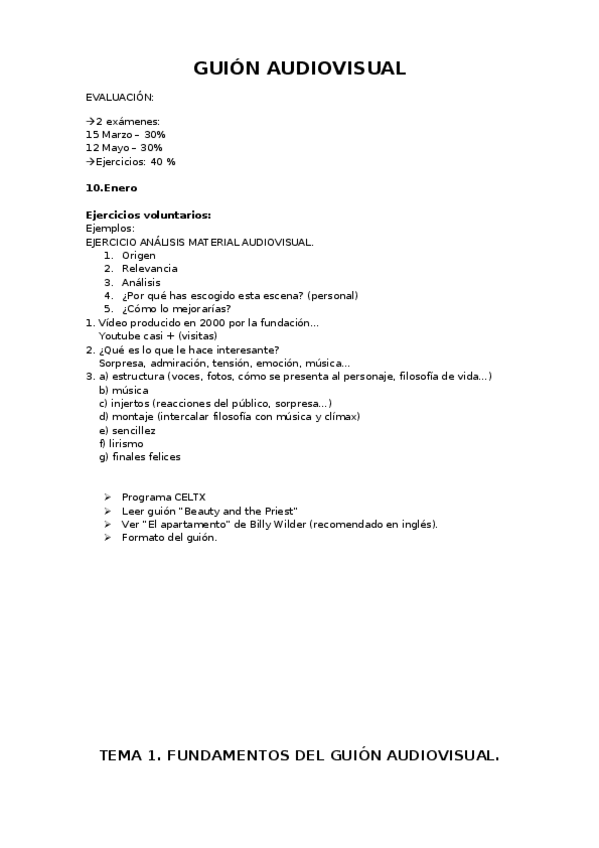 GUIÓN AUDIOVISUAL

EVALUACIÓN:

→2 exámenes:
15 Marzo – 30%
12 Mayo – 30%
→Ejercicios: 40 %

10.Enero

Ejercicios voluntarios:
Ejemplos:
EJERCICIO ANÁLISIS MATERIAL AUDIOVISUAL.
1. Origen
2. Relevancia
3. Análisis
4. ¿Por qué has escogido esta escena? (personal)
5. ¿Cómo lo mejorarías?
1. Vídeo producido en 2000 por la fundación…
Youtube casi + (visitas)
2. ¿Qué es lo que le hace interesante?
Sorpresa, admiración, tensión, emoción, música…
3. a) estructura (voces, fotos, cómo se presenta al personaje, filosofía de vida…)
b) música
c) injertos (reacciones del público, sorpresa…)
d) montaje (intercalar filosofía con música y clímax)
e) sencillez
f) lirismo
g) finales felices

➢ Programa CELTX
➢ Leer guión "Beauty and the Priest"
➢ Ver "El apartamento" de Billy Wilder (recomendado en inglés).
➢ Formato del guión.

TEMA 1. FUNDAMENTOS DEL GUIÓN AUDIOVISUAL.